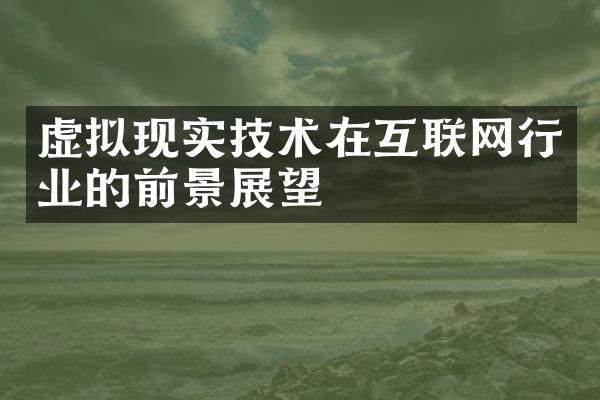 虚拟现实技术在互联网行业的前景展望